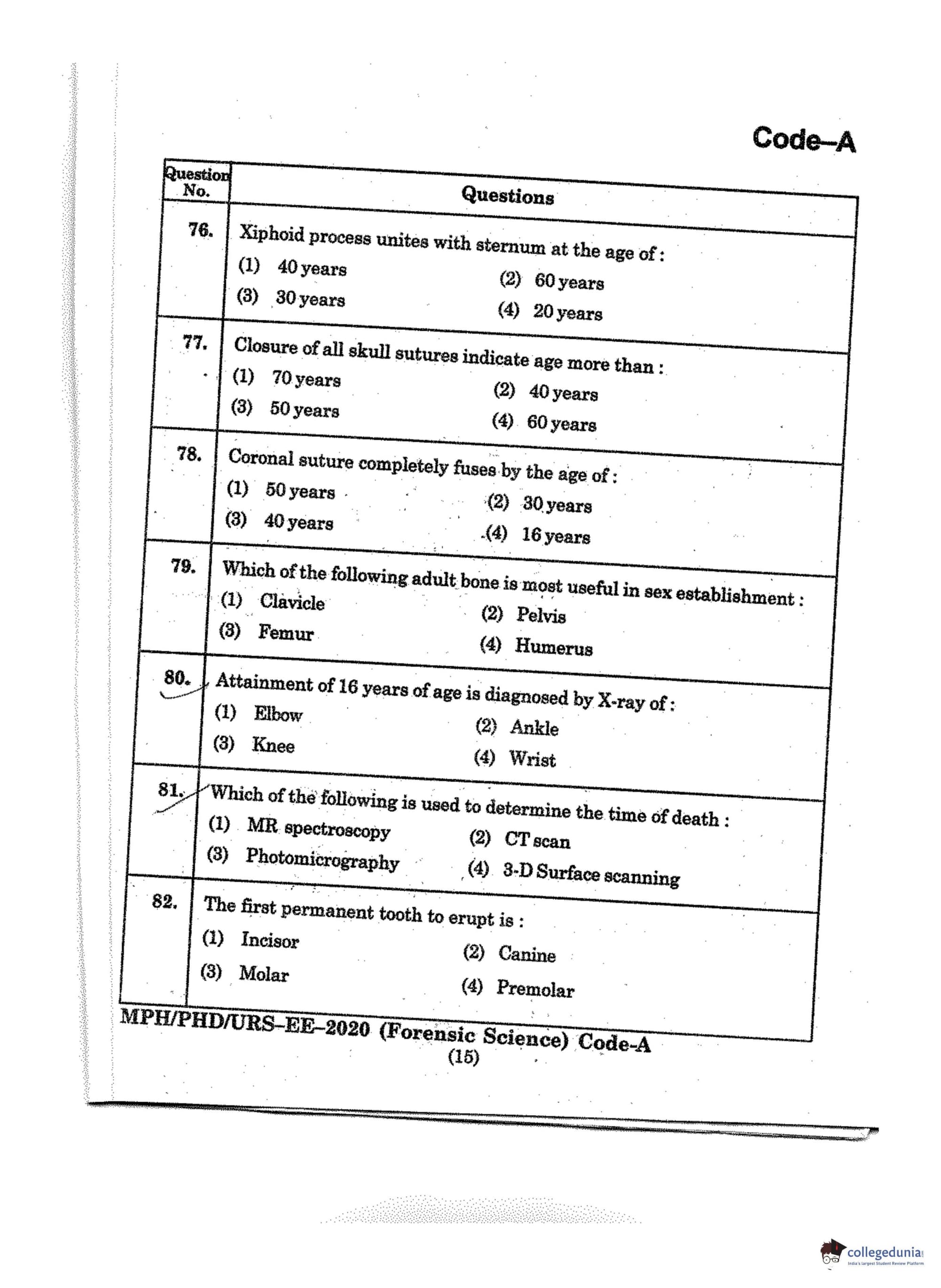 Code–A

| Question No. | Questions |
|---|---|
| 76. | Xiphoid process unites with sternum at the age of : (1) 40 years (2) 60 years (3) 30 years (4) 20 years |
| 77. | Closure of all skull sutures indicate age more than : (1) 70 years (2) 40 years (3) 50 years (4) 60 years |
| 78. | Coronal suture completely fuses by the age of : (1) 50 years (2) 30 years (3) 40 years (4) 16 years |
| 79. | Which of the following adult bone is most useful in sex establishment : (1) Clavicle (2) Pelvis (3) Femur (4) Humerus |
| 80. | Attainment of 16 years of age is diagnosed by X-ray of : (1) Elbow (2) Ankle (3) Knee (4) Wrist |
| 81. | Which of the following is used to determine the time of death : (1) MR spectroscopy (2) CT scan (3) Photomicrography (4) 3-D Surface scanning |
| 82. | The first permanent tooth to erupt is : (1) Incisor (2) Canine (3) Molar (4) Premolar |

MPH/PHD/URS–EE–2020 (Forensic Science) Code-A
(15)

collegedunia
India's largest Student Review Platform